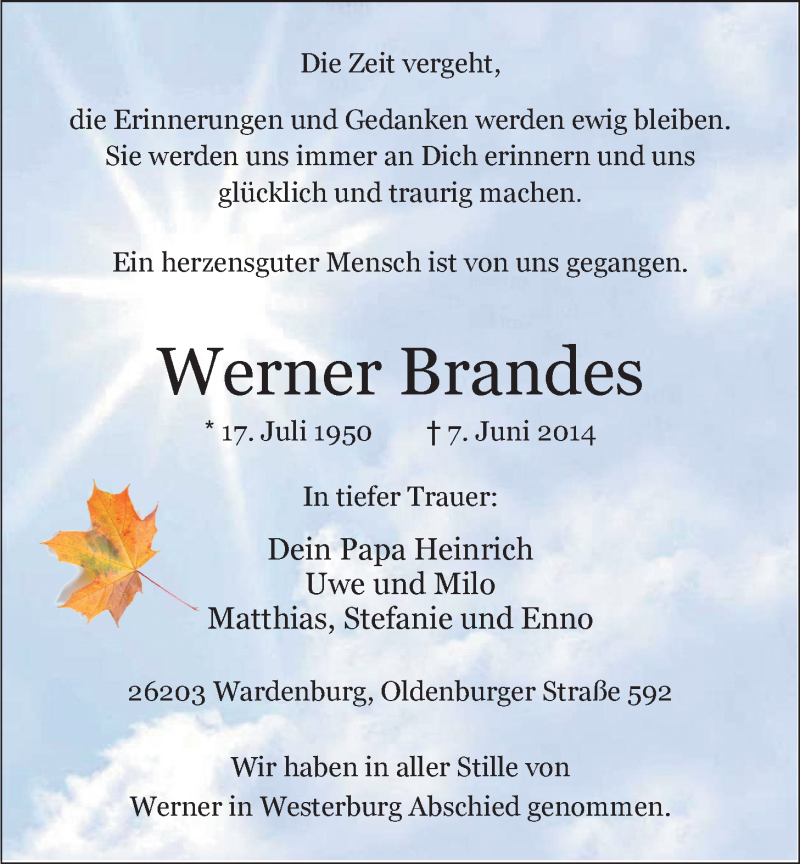 Die Zeit vergeht,

die Erinnerungen und Gedanken werden ewig bleiben. Sie werden uns immer an Dich erinnern und uns glücklich und traurig machen.

Ein herzensguter Mensch ist von uns gegangen.

Werner Brandes

* 17. Juli 1950 † 7. Juni 2014

In tiefer Trauer:

Dein Papa Heinrich
Uwe und Milo
Matthias, Stefanie und Enno

26203 Wardenburg, Oldenburger Straße 592

Wir haben in aller Stille von Werner in Westerburg Abschied genommen.